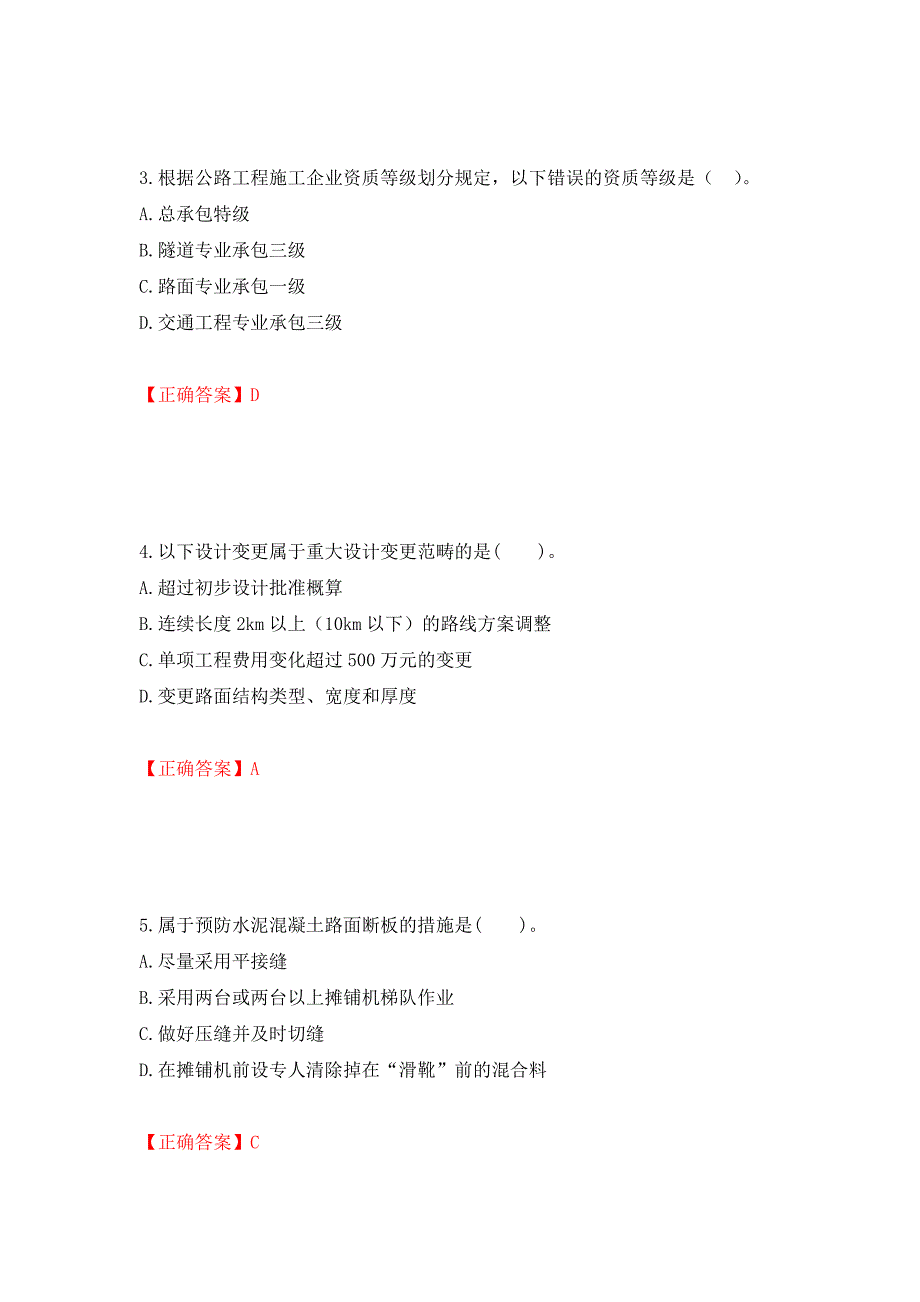 3.根据公路工程施工企业资质等级划分规定，以下错误的资质等级是（ ）。

A.总承包特级

B.隧道专业承包三级

C.路面专业承包一级

D.交通工程专业承包三级

【正确答案】D

4.以下设计变更属于重大设计变更范畴的是( )。

A.超过初步设计批准概算

B.连续长度 2km 以上（10km 以下）的路线方案调整

C.单项工程费用变化超过 500 万元的变更

D.变更路面结构类型、宽度和厚度

【正确答案】A

5.属于预防水泥混凝土路面断板的措施是( )。

A.尽量采用平接缝

B.采用两台或两台以上摊铺机梯队作业

C.做好压缝并及时切缝

D.在摊铺机前设专人清除掉在“滑靴”前的混合料

【正确答案】C